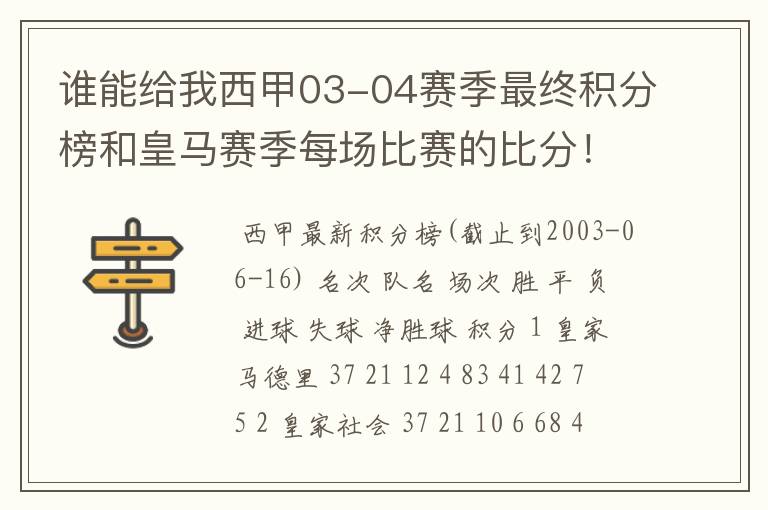 谁能给我西甲03-04赛季最终积分榜和皇马赛季每场比赛的比分！

西甲最新积分榜(截止到2003-06-16) 名次 队名 场次 胜 平 负 进球 失球 净胜球 积分 1 皇家马德里 37 21 12 4 83 41 42 75 2 皇家社会 37 21 10 6 68 4